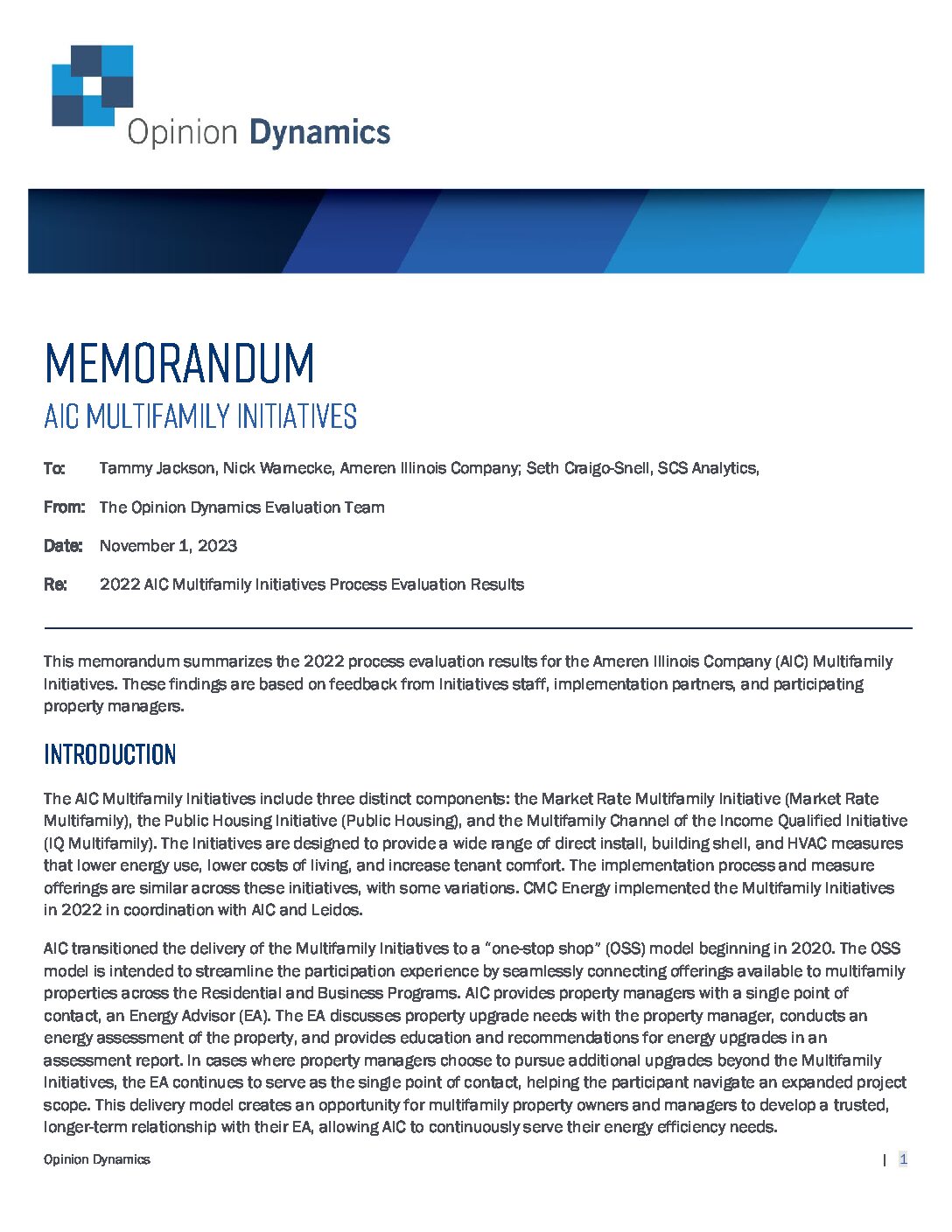 Opinion Dynamics

MEMORANDUM

AIC MULTIFAMILY INITIATIVES

To: Tammy Jackson, Nick Warnecke, Ameren Illinois Company; Seth Craigo-Snell, SCS Analytics,

From: The Opinion Dynamics Evaluation Team

Date: November 1, 2023

Re: 2022 AIC Multifamily Initiatives Process Evaluation Results

This memorandum summarizes the 2022 process evaluation results for the Ameren Illinois Company (AIC) Multifamily Initiatives. These findings are based on feedback from Initiatives staff, implementation partners, and participating property managers.

INTRODUCTION

The AIC Multifamily Initiatives include three distinct components: the Market Rate Multifamily Initiative (Market Rate Multifamily), the Public Housing Initiative (Public Housing), and the Multifamily Channel of the Income Qualified Initiative (IQ Multifamily). The Initiatives are designed to provide a wide range of direct install, building shell, and HVAC measures that lower energy use, lower costs of living, and increase tenant comfort. The implementation process and measure offerings are similar across these initiatives, with some variations. CMC Energy implemented the Multifamily Initiatives in 2022 in coordination with AIC and Leidos.

AIC transitioned the delivery of the Multifamily Initiatives to a "one-stop shop" (OSS) model beginning in 2020. The OSS model is intended to streamline the participation experience by seamlessly connecting offerings available to multifamily properties across the Residential and Business Programs. AIC provides property managers with a single point of contact, an Energy Advisor (EA). The EA discusses property upgrade needs with the property manager, conducts an energy assessment of the property, and provides education and recommendations for energy upgrades in an assessment report. In cases where property managers choose to pursue additional upgrades beyond the Multifamily Initiatives, the EA continues to serve as the single point of contact, helping the participant navigate an expanded project scope. This delivery model creates an opportunity for multifamily property owners and managers to develop a trusted, longer-term relationship with their EA, allowing AIC to continuously serve their energy efficiency needs.

Opinion Dynamics | 1